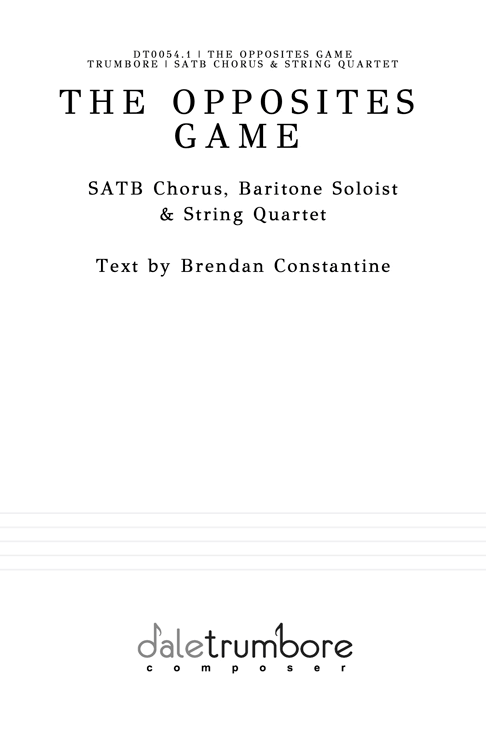 DT0054.1 | THE OPPOSITES GAME
TRUMBORE | SATB CHORUS & STRING QUARTET

THE OPPOSITES GAME

SATB Chorus, Baritone Soloist & String Quartet

Text by Brendan Constantine

daletrumbore
composer